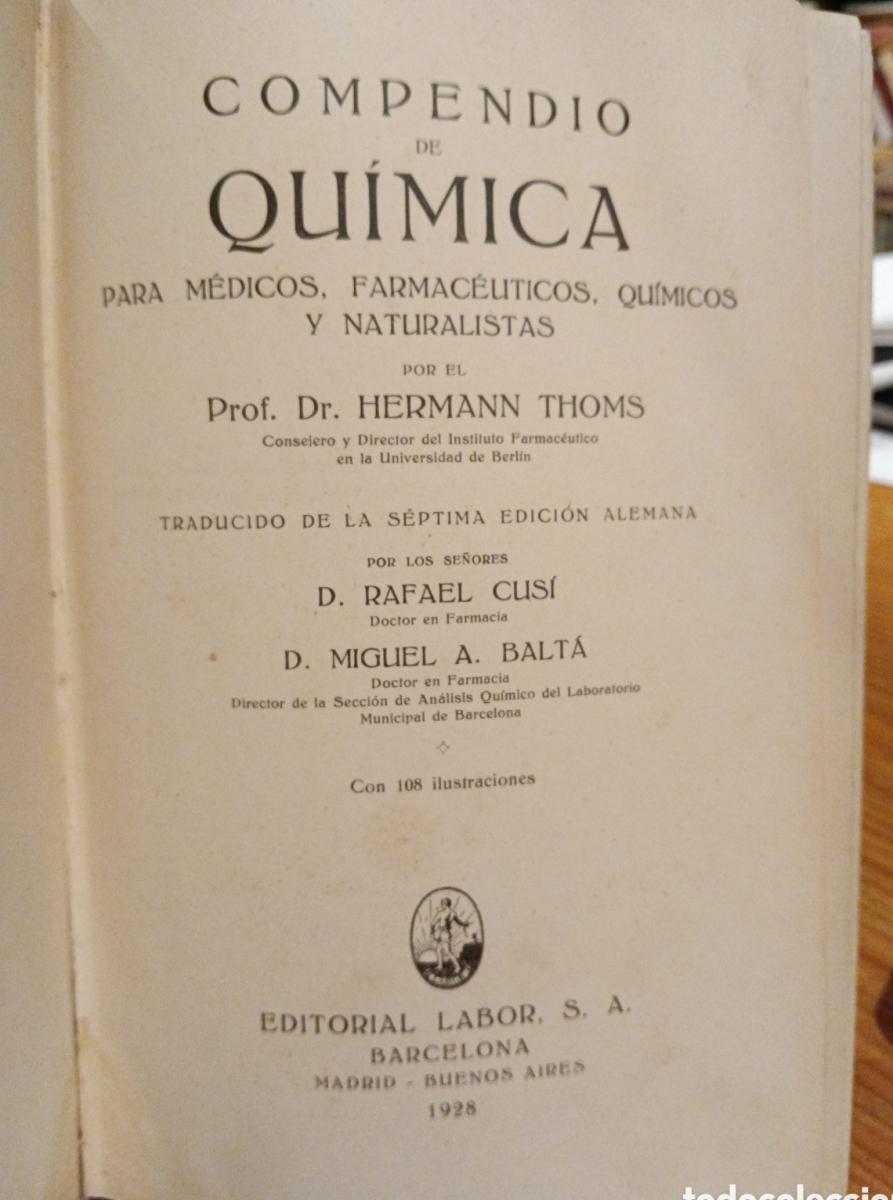 COMPENDIO
DE
QUÍMICA
PARA MÉDICOS, FARMACÉUTICOS, QUÍMICOS Y NATURALISTAS
POR EL
Prof. Dr. HERMANN THOMS
Consejero y Director del Instituto Farmacéutico en la Universidad de Berlín

TRADUCIDO DE LA SÉPTIMA EDICIÓN ALEMANA
POR LOS SEÑORES
D. RAFAEL CUSÍ
Doctor en Farmacia
D. MIGUEL A. BALTÁ
Doctor en Farmacia
Director de la Sección de Análisis Químico del Laboratorio Municipal de Barcelona

Con 108 ilustraciones

EDITORIAL LABOR, S. A.
BARCELONA
MADRID - BUENOS AIRES
1928

todocoleccio